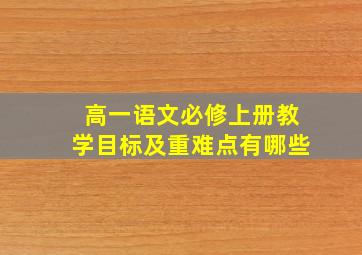 高一语文必修上册教学目标及重难点有哪些